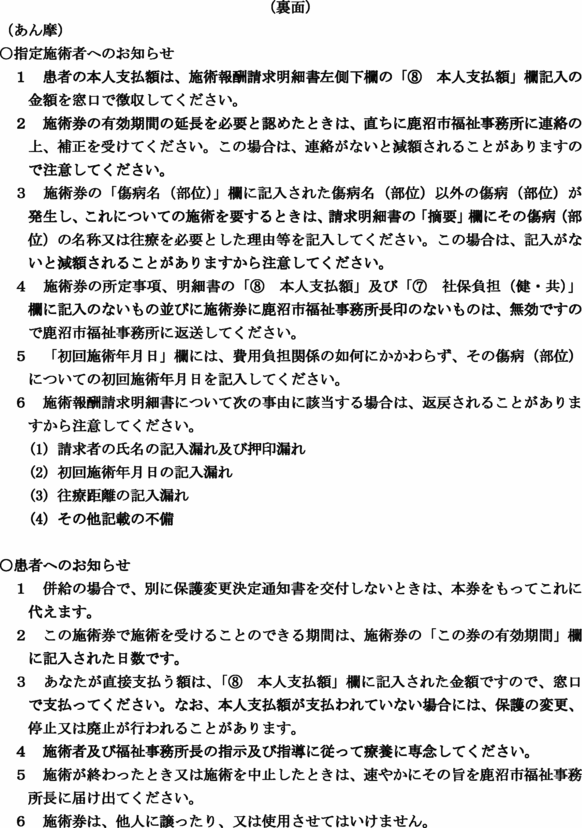 （裏面）

（あん摩）

○指定施術者へのお知らせ

1　患者の本人支払額は、施術報酬請求明細書左側下欄の「⑧　本人支払額」欄記入の金額を窓口で徴収してください。

2　施術券の有効期間の延長を必要と認めたときは、直ちに鹿沼市福祉事務所に連絡の上、補正を受けてください。この場合は、連絡がないと減額されることがありますので注意してください。

3　施術券の「傷病名（部位）」欄に記入された傷病名（部位）以外の傷病（部位）が発生し、これについての施術を要するときは、請求明細書の「摘要」欄にその傷病（部位）の名称又は往療を必要とした理由等を記入してください。この場合は、記入がないと減額されることがありますから注意してください。

4　施術券の所定事項、明細書の「⑧　本人支払額」及び「⑦　社保負担（健・共）」欄に記入のないもの並びに施術券に鹿沼市福祉事務所長印のないものは、無効ですので鹿沼市福祉事務所に返送してください。

5　「初回施術年月日」欄には、費用負担関係の如何にかかわらず、その傷病（部位）についての初回施術年月日を記入してください。

6　施術報酬請求明細書について次の事由に該当する場合は、返戻されることがありますから注意してください。

(1) 請求者の氏名の記入漏れ及び押印漏れ

(2) 初回施術年月日の記入漏れ

(3) 往療距離の記入漏れ

(4) その他記載の不備

○患者へのお知らせ

1　併給の場合で、別に保護変更決定通知書を交付しないときは、本券をもってこれに代えます。

2　この施術券で施術を受けることのできる期間は、施術券の「この券の有効期間」欄に記入された日数です。

3　あなたが直接支払う額は、「⑧　本人支払額」欄に記入された金額ですので、窓口で支払ってください。なお、本人支払額が支払われていない場合には、保護の変更、停止又は廃止が行われることがあります。

4　施術者及び福祉事務所長の指示及び指導に従って療養に専念してください。

5　施術が終わったとき又は施術を中止したときは、速やかにその旨を鹿沼市福祉事務所長に届け出てください。

6　施術券は、他人に譲ったり、又は使用させてはいけません。